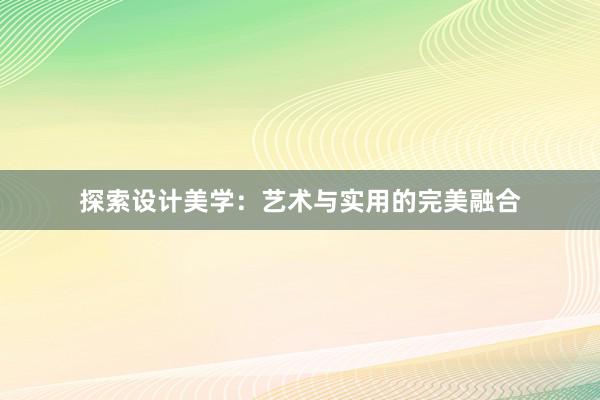 探索设计美学：艺术与实用的完美融合